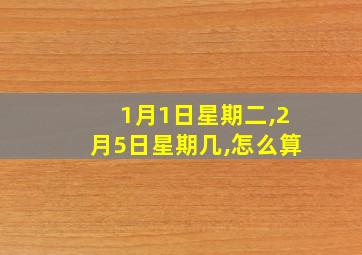 1月1日星期二,2月5日星期几,怎么算